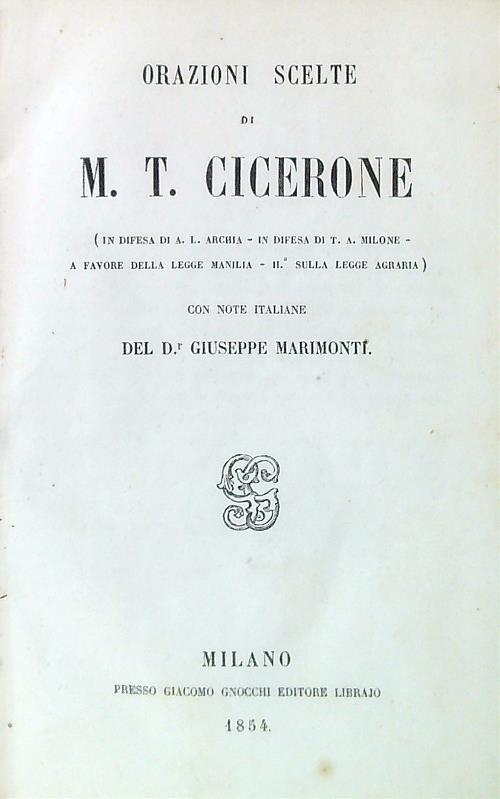 ORAZIONI SCELTE

DI

M. T. CICERONE

(IN DIFESA DI A. L. ARCHIA - IN DIFESA DI T. A. MILONE - A FAVORE DELLA LEGGE MANILIA - II.$^{a}$ SULLA LEGGE AGRARIA)

CON NOTE ITALIANE

DEL D.$^{r}$ GIUSEPPE MARIMONTI.

MILANO

PRESSO GIACOMO GNOCCHI EDITORE LIBRAJO

1854.